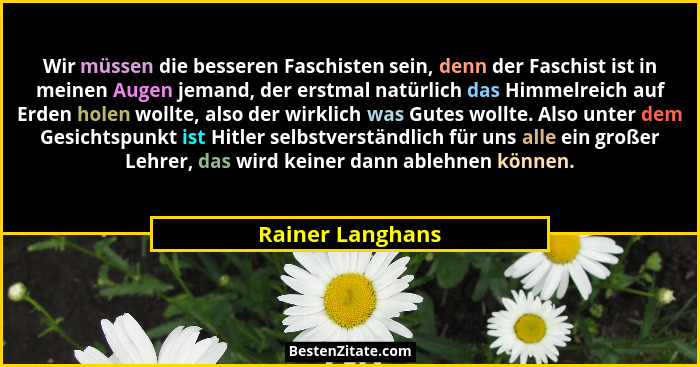 Wir müssen die besseren Faschisten sein, denn der Faschist ist in meinen Augen jemand, der erstmal natürlich das Himmelreich auf Erden holen wollte, also der wirklich was Gutes wollte. Also unter dem Gesichtspunkt ist Hitler selbstverständlich für uns alle ein großer Lehrer, das wird keiner dann ablehnen können.

Rainer Langhans

BestenZitate.com